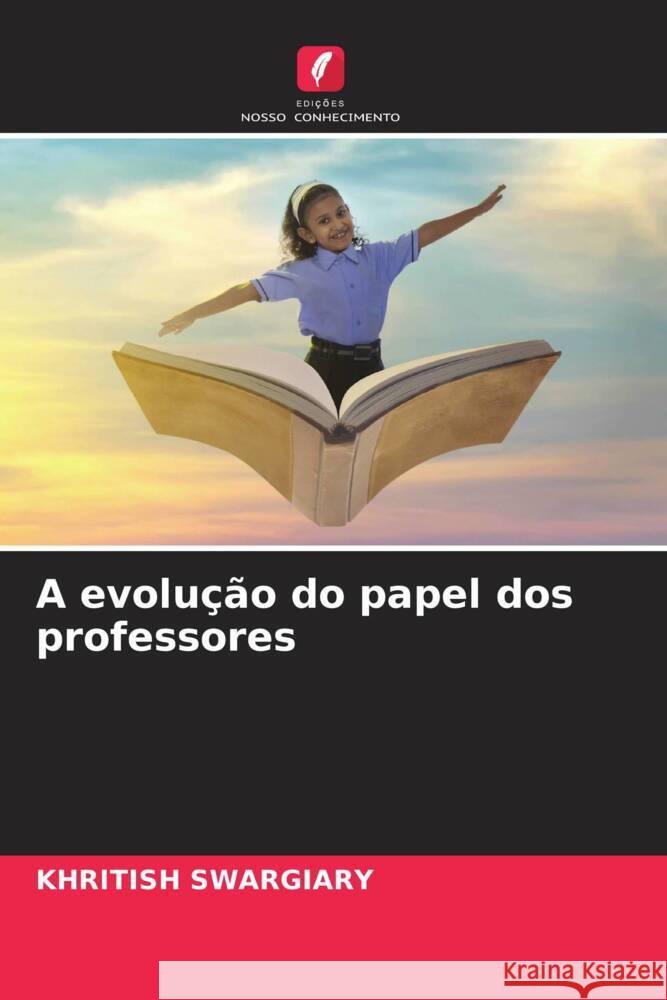 EDIÇÕES
NOSSO CONHECIMENTO

A evolução do papel dos professores

KHRITISH SWARGIARY